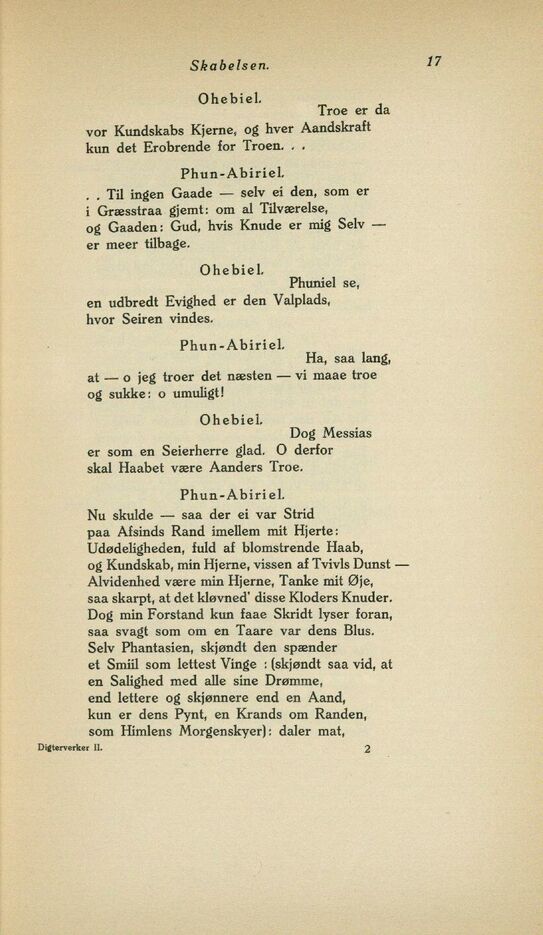 Skabelsen. 17

Ohebiel.

Troe er da
vor Kundskabs Kjerne, og hver Aandskraft
kun det Erobrende for Troen. . .

Phun-Abiriel.

. . Til ingen Gaade — selv ei den, som er
i Græsstraa gjemt: om al Tilværelse,
og Gaaden: Gud, hvis Knude er mig Selv —
er meer tilbage.

Ohebiel.

Phuniel se,
en udbredt Evighed er den Valplads,
hvor Seiren vindes.

Phun-Abiriel.

Ha, saa lang,
at — o jeg troer det næsten — vi maae troe
og sukke: o umuligt!

Ohebiel.

Dog Messias
er som en Seierherre glad. O derfor
skal Haabet være Aanders Troe.

Phun-Abiriel.

Nu skulde — saa der ei var Strid
paa Afsinds Rand imellem mit Hjerte:
Udødeligheden, fuld af blomstrende Haab,
og Kundskab, min Hjerne, vissen af Tvivls Dunst —
Alvidenhed være min Hjerne, Tanke mit Øje,
saa skarpt, at det kløvned' disse Kloders Knuder.
Dog min Forstand kun faae Skridt lyser foran,
saa svagt som om en Taare var dens Blus.
Selv Phantasien, skjøndt den spænder
et Smiil som lettest Vinge : (skjøndt saa vid, at
en Salighed med alle sine Drømme,
end lettere og skjønnere end en Aand,
kun er dens Pynt, en Krands om Randen,
som Himlens Morgenskyer): daler mat,

Digterverker II. 2